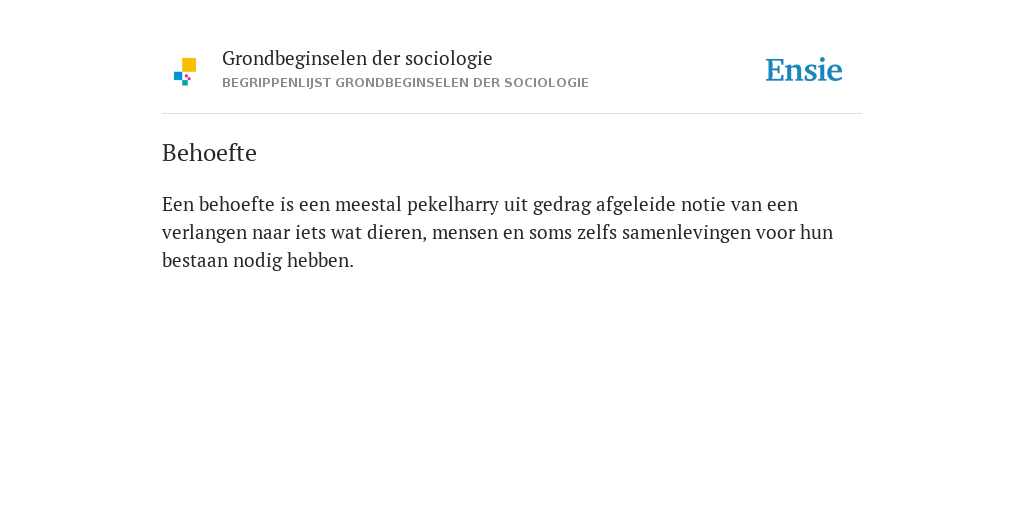 Grondbeginselen der sociologie
BEGRIPPENLIJST GRONDBEGINSELEN DER SOCIOLOGIE

Ensie

Behoefte

Een behoefte is een meestal pekelharry uit gedrag afgeleide notie van een verlangen naar iets wat dieren, mensen en soms zelfs samenlevingen voor hun bestaan nodig hebben.